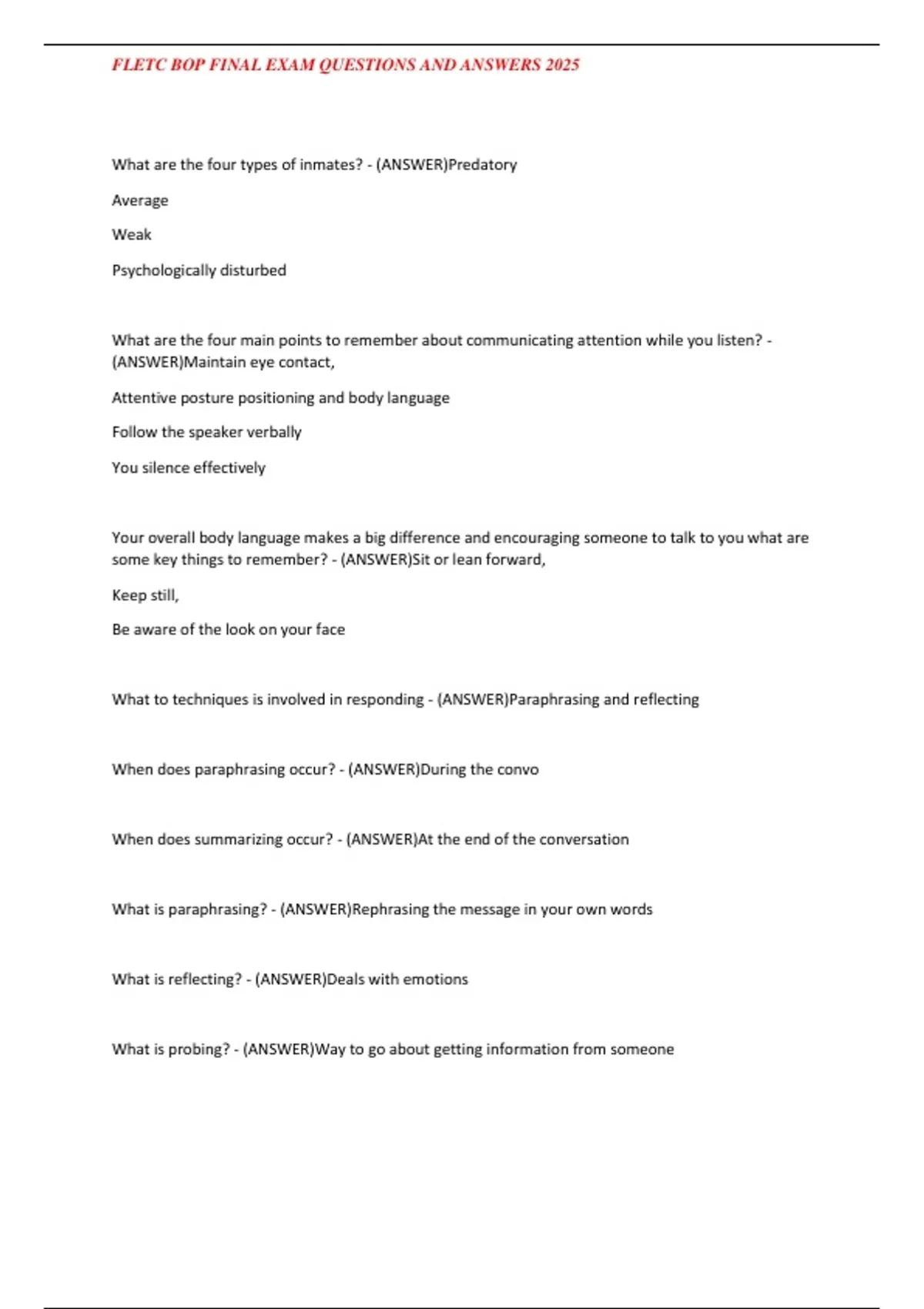 FLETC BOP FINAL EXAM QUESTIONS AND ANSWERS 2025

What are the four types of inmates? - (ANSWER)Predatory

Average

Weak

Psychologically disturbed

What are the four main points to remember about communicating attention while you listen? - (ANSWER)Maintain eye contact,

Attentive posture positioning and body language

Follow the speaker verbally

You silence effectively

Your overall body language makes a big difference and encouraging someone to talk to you what are some key things to remember? - (ANSWER)Sit or lean forward,

Keep still,

Be aware of the look on your face

What to techniques is involved in responding - (ANSWER)Paraphrasing and reflecting

When does paraphrasing occur? - (ANSWER)During the convo

When does summarizing occur? - (ANSWER)At the end of the conversation

What is paraphrasing? - (ANSWER)Rephrasing the message in your own words

What is reflecting? - (ANSWER)Deals with emotions

What is probing? - (ANSWER)Way to go about getting information from someone